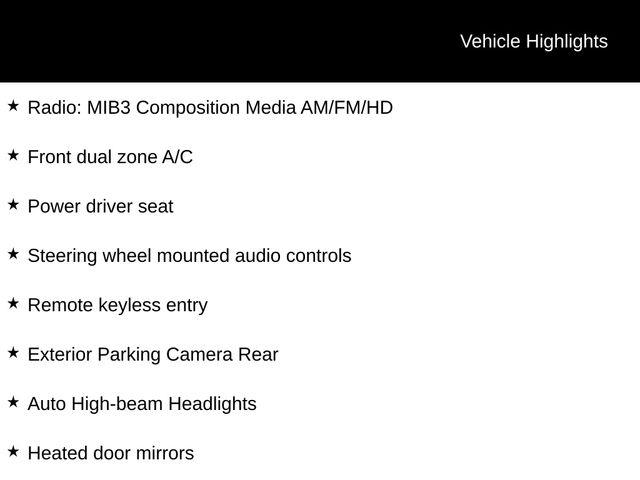 Vehicle Highlights

★ Radio: MIB3 Composition Media AM/FM/HD

★ Front dual zone A/C

★ Power driver seat

★ Steering wheel mounted audio controls

★ Remote keyless entry

★ Exterior Parking Camera Rear

★ Auto High-beam Headlights

★ Heated door mirrors